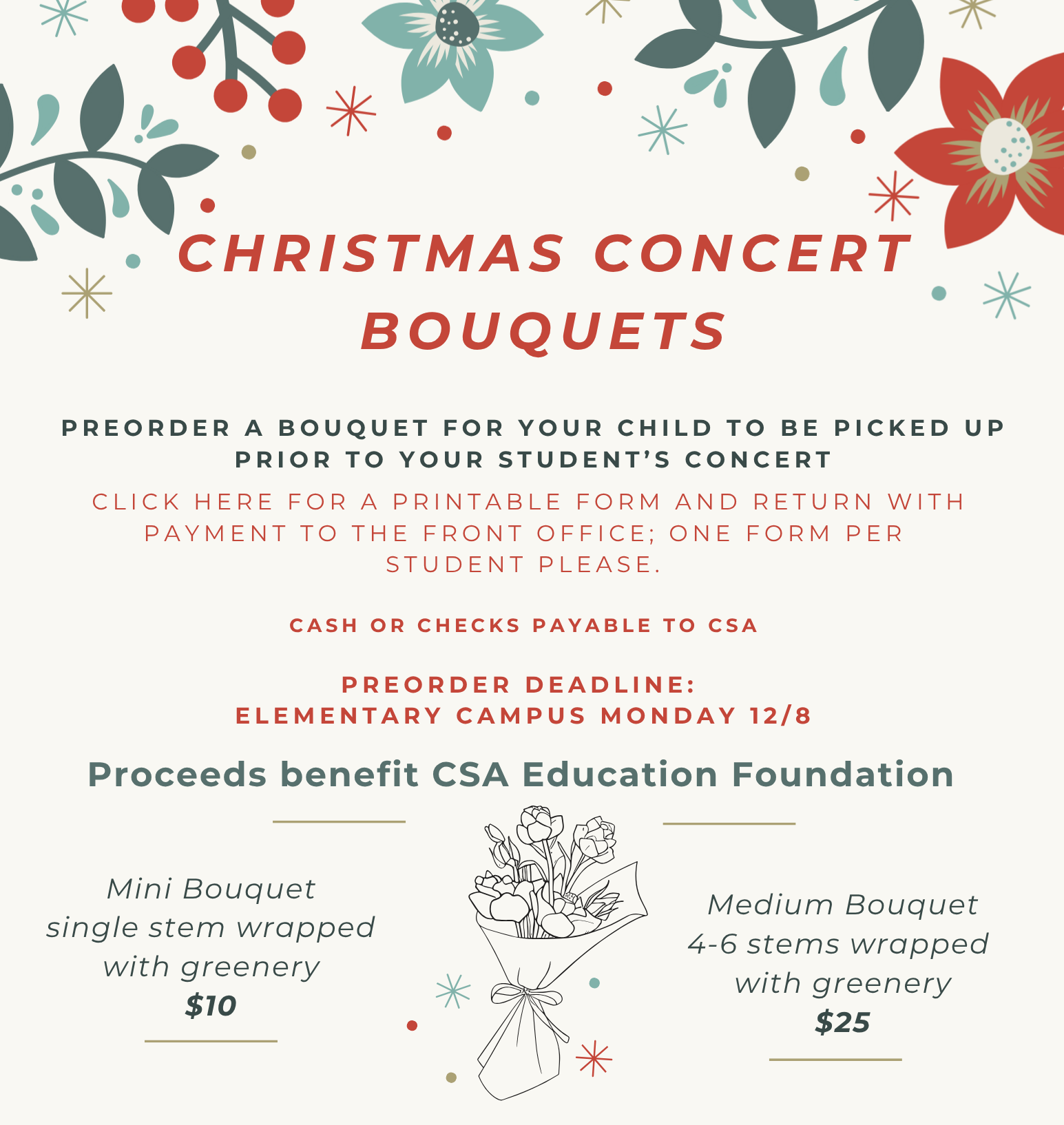 CHRISTMAS CONCERT BOUQUETS

PREORDER A BOUQUET FOR YOUR CHILD TO BE PICKED UP PRIOR TO YOUR STUDENT'S CONCERT

CLICK HERE FOR A PRINTABLE FORM AND RETURN WITH PAYMENT TO THE FRONT OFFICE; ONE FORM PER STUDENT PLEASE.

CASH OR CHECKS PAYABLE TO CSA

PREORDER DEADLINE:
ELEMENTARY CAMPUS MONDAY 12/8

Proceeds benefit CSA Education Foundation

Mini Bouquet
single stem wrapped with greenery
$10

Medium Bouquet
4-6 stems wrapped with greenery
$25